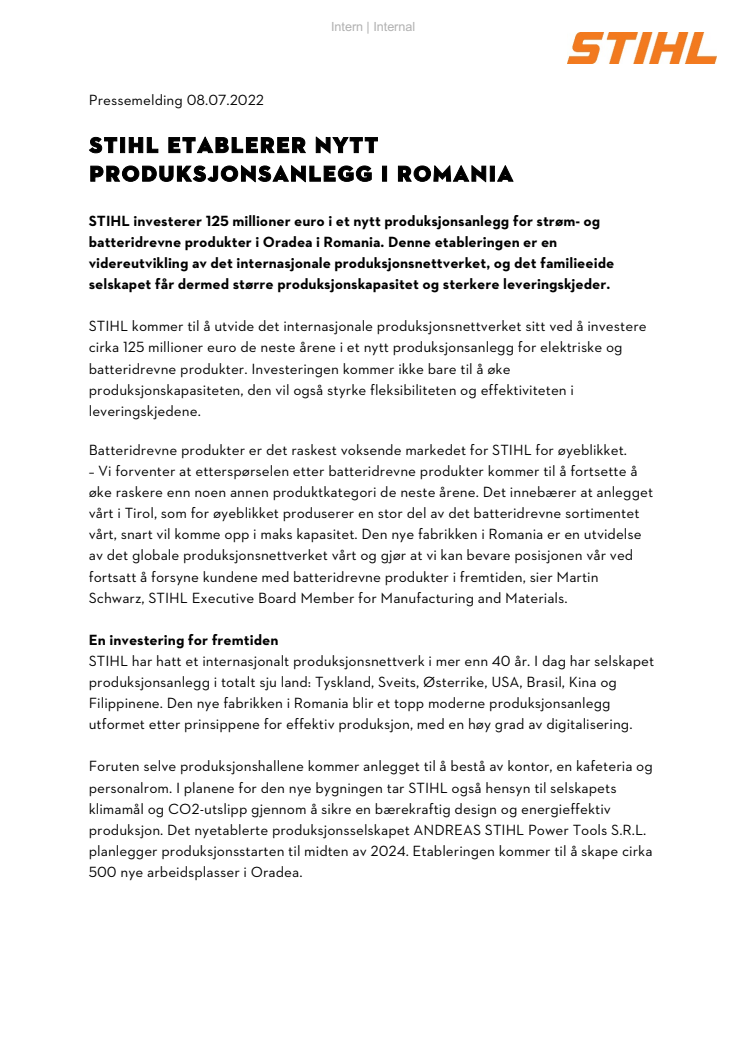 Intern | Internal

STIHL

Pressemelding 08.07.2022

STIHL ETABLERER NYTT PRODUKSJONSANLEGG I ROMANIA

STIHL investerer 125 millioner euro i et nytt produksjonsanlegg for strøm- og batteridrevne produkter i Oradea i Romania. Denne etableringen er en videreutvikling av det internasjonale produksjonsnettverket, og det familieeide selskapet får dermed større produksjonskapasitet og sterkere leveringskjeder.

STIHL kommer til å utvide det internasjonale produksjonsnettverket sitt ved å investere cirka 125 millioner euro de neste årene i et nytt produksjonsanlegg for elektriske og batteridrevne produkter. Investeringen kommer ikke bare til å øke produksjonskapasiteten, den vil også styrke fleksibiliteten og effektiviteten i leveringskjedene.

Batteridrevne produkter er det raskest voksende markedet for STIHL for øyeblikket. – Vi forventer at etterspørselen etter batteridrevne produkter kommer til å fortsette å øke raskere enn noen annen produktkategori de neste årene. Det innebærer at anlegget vårt i Tirol, som for øyeblikket produserer en stor del av det batteridrevne sortimentet vårt, snart vil komme opp i maks kapasitet. Den nye fabrikken i Romania er en utvidelse av det globale produksjonsnettverket vårt og gjør at vi kan bevare posisjonen vår ved fortsatt å forsyne kundene med batteridrevne produkter i fremtiden, sier Martin Schwarz, STIHL Executive Board Member for Manufacturing and Materials.

En investering for fremtiden
STIHL har hatt et internasjonalt produksjonsnettverk i mer enn 40 år. I dag har selskapet produksjonsanlegg i totalt sju land: Tyskland, Sveits, Østerrike, USA, Brasil, Kina og Filippinene. Den nye fabrikken i Romania blir et topp moderne produksjonsanlegg utformet etter prinsippene for effektiv produksjon, med en høy grad av digitalisering.

Foruten selve produksjonshallene kommer anlegget til å bestå av kontor, en kafeteria og personalrom. I planene for den nye bygningen tar STIHL også hensyn til selskapets klimamål og CO2-utslipp gjennom å sikre en bærekraftig design og energieffektiv produksjon. Det nyetablerte produksjonsselskapet ANDREAS STIHL Power Tools S.R.L. planlegger produksjonsstarten til midten av 2024. Etableringen kommer til å skape cirka 500 nye arbeidsplasser i Oradea.